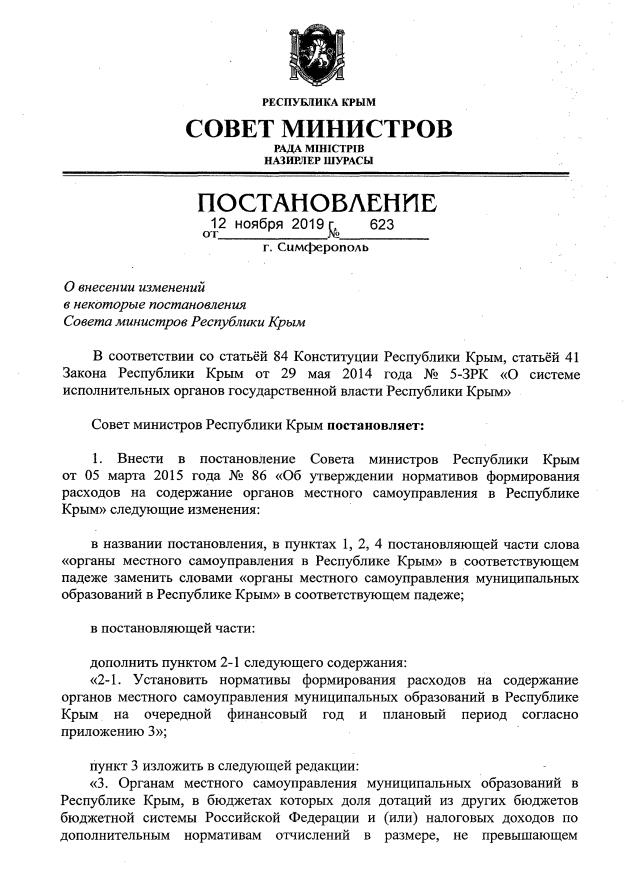 РЕСПУБЛИКА КРЫМ

СОВЕТ МИНИСТРОВ

РАДА МІНІСТРІВ
НАЗИРЛЕР ШУРАСЫ

ПОСТАНОВЛЕНИЕ

от 12 ноября 2019 г. № 623

г. Симферополь

О внесении изменений
в некоторые постановления
Совета министров Республики Крым

В соответствии со статьёй 84 Конституции Республики Крым, статьёй 41 Закона Республики Крым от 29 мая 2014 года № 5-ЗРК «О системе исполнительных органов государственной власти Республики Крым»

Совет министров Республики Крым постановляет:

1. Внести в постановление Совета министров Республики Крым от 05 марта 2015 года № 86 «Об утверждении нормативов формирования расходов на содержание органов местного самоуправления в Республике Крым» следующие изменения:

в названии постановления, в пунктах 1, 2, 4 постановляющей части слова «органы местного самоуправления в Республике Крым» в соответствующем падеже заменить словами «органы местного самоуправления муниципальных образований в Республике Крым» в соответствующем падеже;

в постановляющей части:

дополнить пунктом 2-1 следующего содержания:
«2-1. Установить нормативы формирования расходов на содержание органов местного самоуправления муниципальных образований в Республике Крым на очередной финансовый год и плановый период согласно приложению 3»;

пункт 3 изложить в следующей редакции:
«3. Органам местного самоуправления муниципальных образований в Республике Крым, в бюджетах которых доля дотаций из других бюджетов бюджетной системы Российской Федерации и (или) налоговых доходов по дополнительным нормативам отчислений в размере, не превышающем